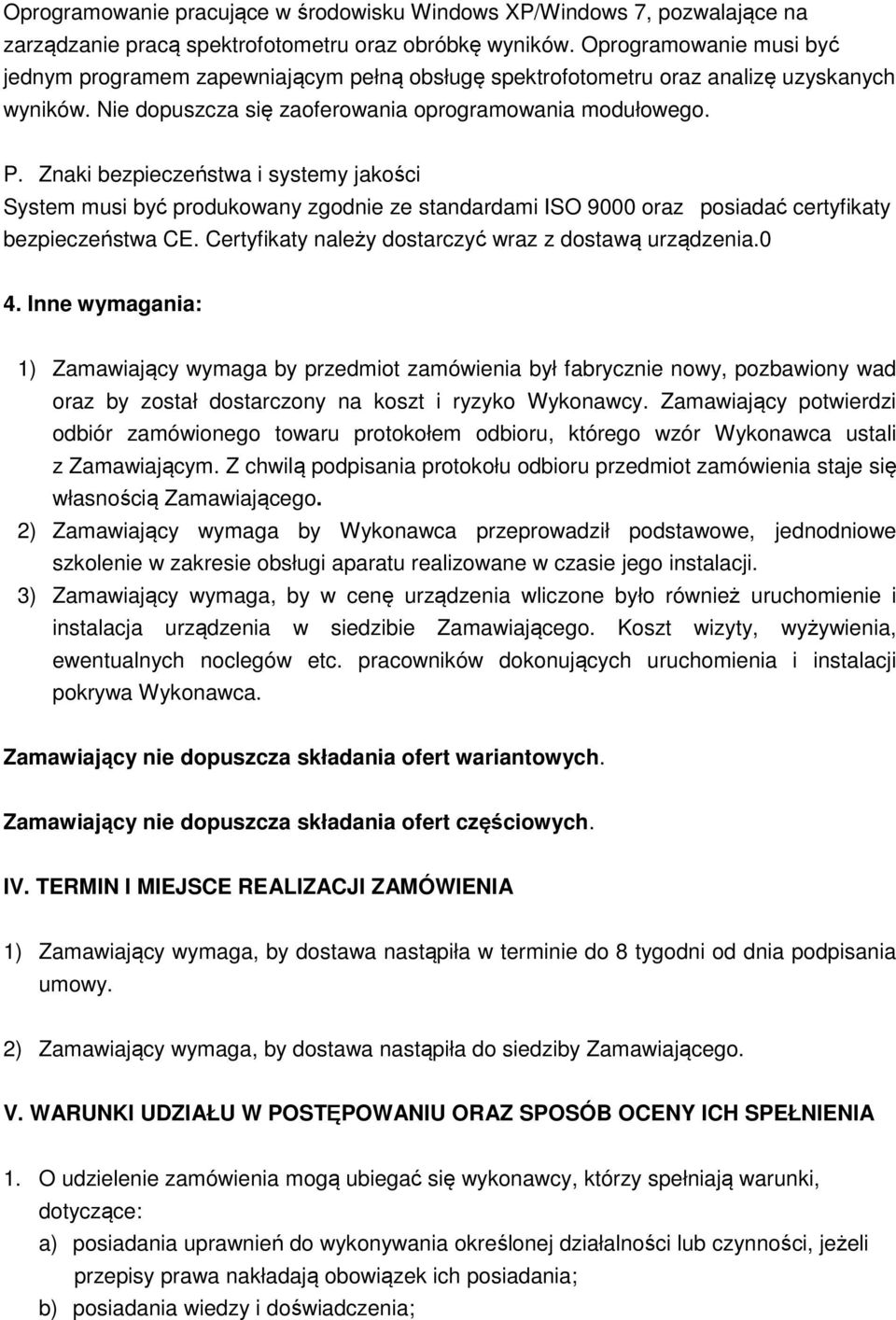 Oprogramowanie pracujące w środowisku Windows XP/Windows 7, pozwalające na zarządzanie pracą spektrofotometru oraz obróbkę wyników. Oprogramowanie musi być jednym programem zapewniającym pełną obsługę spektrofotometru oraz analizę uzyskanych wyników. Nie dopuszcza się zaoferowania oprogramowania modułowego.

P. Znaki bezpieczeństwa i systemy jakości
System musi być produkowany zgodnie ze standardami ISO 9000 oraz posiadać certyfikaty bezpieczeństwa CE. Certyfikaty należy dostarczyć wraz z dostawą urządzenia.0

4. Inne wymagania:

1) Zamawiający wymaga by przedmiot zamówienia był fabrycznie nowy, pozbawiony wad oraz by został dostarczony na koszt i ryzyko Wykonawcy. Zamawiający potwierdzi odbiór zamówionego towaru protokołem odbioru, którego wzór Wykonawca ustali z Zamawiającym. Z chwilą podpisania protokołu odbioru przedmiot zamówienia staje się własnością Zamawiającego.
2) Zamawiający wymaga by Wykonawca przeprowadził podstawowe, jednodniowe szkolenie w zakresie obsługi aparatu realizowane w czasie jego instalacji.
3) Zamawiający wymaga, by w cenę urządzenia wliczone było również uruchomienie i instalacja urządzenia w siedzibie Zamawiającego. Koszt wizyty, wyżywienia, ewentualnych noclegów etc. pracowników dokonujących uruchomienia i instalacji pokrywa Wykonawca.

Zamawiający nie dopuszcza składania ofert wariantowych.

Zamawiający nie dopuszcza składania ofert częściowych.

IV. TERMIN I MIEJSCE REALIZACJI ZAMÓWIENIA

1) Zamawiający wymaga, by dostawa nastąpiła w terminie do 8 tygodni od dnia podpisania umowy.

2) Zamawiający wymaga, by dostawa nastąpiła do siedziby Zamawiającego.

V. WARUNKI UDZIAŁU W POSTĘPOWANIU ORAZ SPOSÓB OCENY ICH SPEŁNIENIA

1. O udzielenie zamówienia mogą ubiegać się wykonawcy, którzy spełniają warunki, dotyczące:
a) posiadania uprawnień do wykonywania określonej działalności lub czynności, jeżeli przepisy prawa nakładają obowiązek ich posiadania;
b) posiadania wiedzy i doświadczenia;